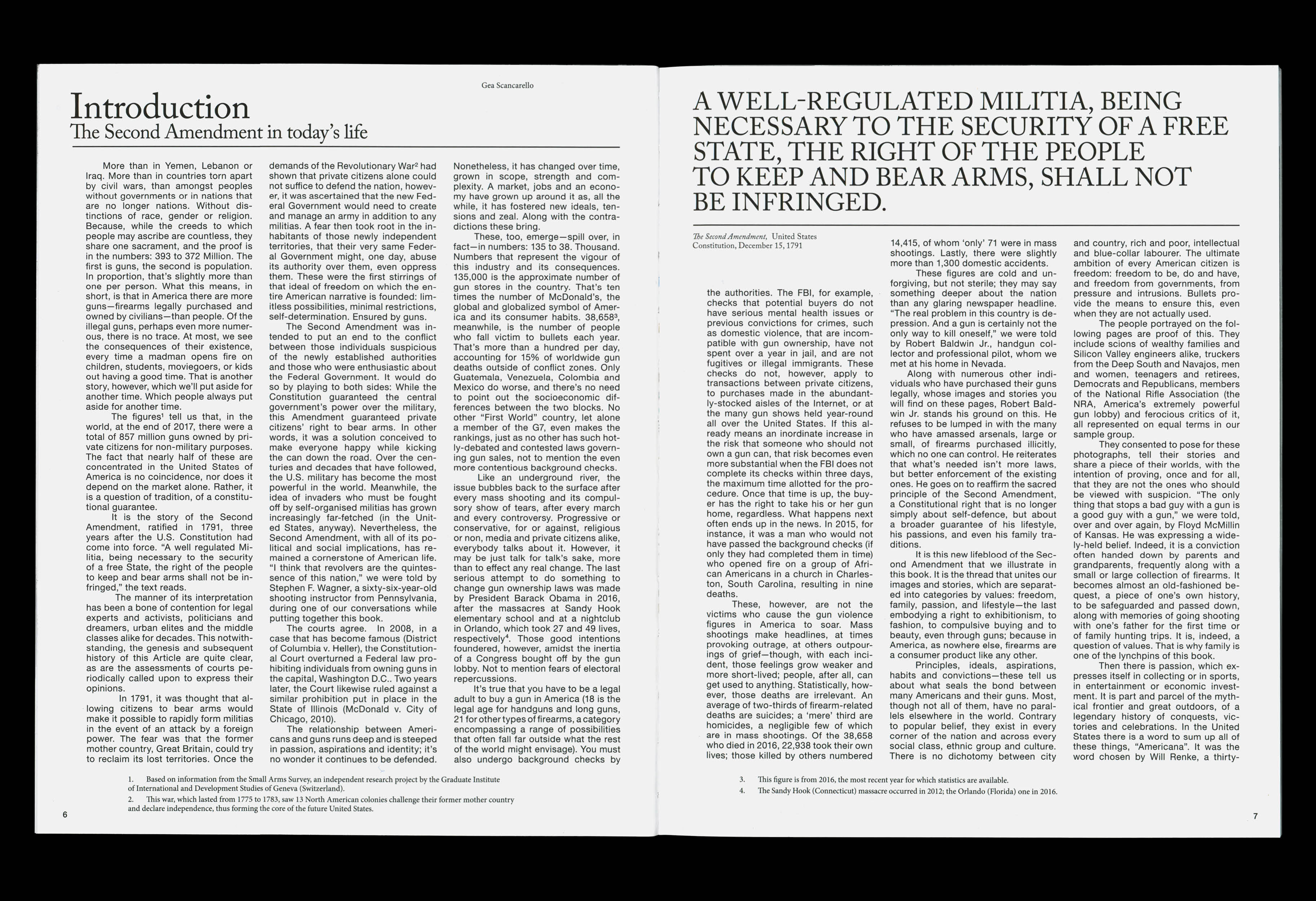 Gea Scancarello

Introduction
The Second Amendment in today's life

More than in Yemen, Lebanon or Iraq. More than in countries torn apart by civil wars, than amongst peoples without governments or in nations that are no longer nations. Without distinctions of race, gender or religion. Because, while the creeds to which people may ascribe are countless, they share one sacrament, and the proof is in the numbers: 393 to 372 Million. The first is guns, the second is population. In proportion, that's slightly more than one per person. What this means, in short, is that in America there are more guns—firearms legally purchased and owned by civilians—than people. Of the illegal guns, perhaps even more numerous, there is no trace. At most, we see the consequences of their existence, every time a madman opens fire on children, students, moviegoers, or kids out having a good time. That is another story, however, which we'll put aside for another time. Which people always put aside for another time.

The figures$^1$ tell us that, in the world, at the end of 2017, there were a total of 857 million guns owned by private citizens for non-military purposes. The fact that nearly half of these are concentrated in the United States of America is no coincidence, nor does it depend on the market alone. Rather, it is a question of tradition, of a constitutional guarantee.

It is the story of the Second Amendment, ratified in 1791, three years after the U.S. Constitution had come into force. "A well regulated Militia, being necessary to the security of a free State, the right of the people to keep and bear arms shall not be infringed," the text reads.

The manner of its interpretation has been a bone of contention for legal experts and activists, politicians and dreamers, urban elites and the middle classes alike for decades. This notwithstanding, the genesis and subsequent history of this Article are quite clear, as are the assessments of courts periodically called upon to express their opinions.

In 1791, it was thought that allowing citizens to bear arms would make it possible to rapidly form militias in the event of an attack by a foreign power. The fear was that the former mother country, Great Britain, could try to reclaim its lost territories. Once the demands of the Revolutionary War$^2$ had shown that private citizens alone could not suffice to defend the nation, however, it was ascertained that the new Federal Government would need to create and manage an army in addition to any militias. A fear then took root in the inhabitants of those newly independent territories, that their very same Federal Government might, one day, abuse its authority over them, even oppress them. These were the first stirrings of that ideal of freedom on which the entire American narrative is founded: limitless possibilities, minimal restrictions, self-determination. Ensured by guns.

The Second Amendment was intended to put an end to the conflict between those individuals suspicious of the newly established authorities and those who were enthusiastic about the Federal Government. It would do so by playing to both sides: While the Constitution guaranteed the central government's power over the military, this Amendment guaranteed private citizens' right to bear arms. In other words, it was a solution conceived to make everyone happy while kicking the can down the road. Over the centuries and decades that have followed, the U.S. military has become the most powerful in the world. Meanwhile, the idea of invaders who must be fought off by self-organised militias has grown increasingly far-fetched (in the United States, anyway). Nevertheless, the Second Amendment, with all of its political and social implications, has remained a cornerstone of American life. "I think that revolvers are the quintessence of this nation," we were told by Stephen F. Wagner, a sixty-six-year-old shooting instructor from Pennsylvania, during one of our conversations while putting together this book.

The courts agree. In 2008, in a case that has become famous (District of Columbia v. Heller), the Constitutional Court overturned a Federal law prohibiting individuals from owning guns in the capital, Washington D.C.. Two years later, the Court likewise ruled against a similar prohibition put in place in the State of Illinois (McDonald v. City of Chicago, 2010).

The relationship between Americans and guns runs deep and is steeped in passion, aspirations and identity; it's no wonder it continues to be defended. Nonetheless, it has changed over time, grown in scope, strength and complexity. A market, jobs and an economy have grown up around it as, all the while, it has fostered new ideals, tensions and zeal. Along with the contradictions these bring.

These, too, emerge—spill over, in fact—in numbers: 135 to 38. Thousand. Numbers that represent the vigour of this industry and its consequences. 135,000 is the approximate number of gun stores in the country. That's ten times the number of McDonald's, the global and globalized symbol of America and its consumer habits. 38,658$^3$, meanwhile, is the number of people who fall victim to bullets each year. That's more than a hundred per day, accounting for 15% of worldwide gun deaths outside of conflict zones. Only Guatemala, Venezuela, Colombia and Mexico do worse, and there's no need to point out the socioeconomic differences between the two blocks. No other "First World" country, let alone a member of the G7, even makes the rankings, just as no other has such hotly-debated and contested laws governing gun sales, not to mention the even more contentious background checks.

Like an underground river, the issue bubbles back to the surface after every mass shooting and its compulsory show of tears, after every march and every controversy. Progressive or conservative, for or against, religious or non, media and private citizens alike, everybody talks about it. However, it may be just talk for talk's sake, more than to effect any real change. The last serious attempt to do something to change gun ownership laws was made by President Barack Obama in 2016, after the massacres at Sandy Hook elementary school and at a nightclub in Orlando, which took 27 and 49 lives, respectively$^4$. Those good intentions foundered, however, amidst the inertia of a Congress bought off by the gun lobby. Not to mention fears of electoral repercussions.

It's true that you have to be a legal adult to buy a gun in America (18 is the legal age for handguns and long guns, 21 for other types of firearms, a category encompassing a range of possibilities that often fall far outside what the rest of the world might envisage). You must also undergo background checks by

1. Based on information from the Small Arms Survey, an independent research project by the Graduate Institute of International and Development Studies of Geneva (Switzerland).
2. This war, which lasted from 1775 to 1783, saw 13 North American colonies challenge their former mother country and declare independence, thus forming the core of the future United States.

6

A WELL-REGULATED MILITIA, BEING NECESSARY TO THE SECURITY OF A FREE STATE, THE RIGHT OF THE PEOPLE TO KEEP AND BEAR ARMS, SHALL NOT BE INFRINGED.

The Second Amendment, United States Constitution, December 15, 1791

the authorities. The FBI, for example, checks that potential buyers do not have serious mental health issues or previous convictions for crimes, such as domestic violence, that are incompatible with gun ownership, have not spent over a year in jail, and are not fugitives or illegal immigrants. These checks do not, however, apply to transactions between private citizens, to purchases made in the abundantly-stocked aisles of the Internet, or at the many gun shows held year-round all over the United States. If this already means an inordinate increase in the risk that someone who should not own a gun can, that risk becomes even more substantial when the FBI does not complete its checks within three days, the maximum time allotted for the procedure. Once that time is up, the buyer has the right to take his or her gun home, regardless. What happens next often ends up in the news. In 2015, for instance, it was a man who would not have passed the background checks (if only they had completed them in time) who opened fire on a group of African Americans in a church in Charleston, South Carolina, resulting in nine deaths.

These, however, are not the victims who cause the gun violence figures in America to soar. Mass shootings make headlines, at times provoking outrage, at others outpourings of grief—though, with each incident, those feelings grow weaker and more short-lived; people, after all, can get used to anything. Statistically, however, those deaths are irrelevant. An average of two-thirds of firearm-related deaths are suicides; a 'mere' third are homicides, a negligible few of which are in mass shootings. Of the 38,658 who died in 2016, 22,938 took their own lives; those killed by others numbered 14,415, of whom 'only' 71 were in mass shootings. Lastly, there were slightly more than 1,300 domestic accidents.

These figures are cold and unforgiving, but not sterile; they may say something deeper about the nation than any glaring newspaper headline. "The real problem in this country is depression. And a gun is certainly not the only way to kill oneself," we were told by Robert Baldwin Jr., handgun collector and professional pilot, whom we met at his home in Nevada.

Along with numerous other individuals who have purchased their guns legally, whose images and stories you will find on these pages, Robert Baldwin Jr. stands his ground on this. He refuses to be lumped in with the many who have amassed arsenals, large or small, of firearms purchased illicitly, which no one can control. He reiterates that what's needed isn't more laws, but better enforcement of the existing ones. He goes on to reaffirm the sacred principle of the Second Amendment, a Constitutional right that is no longer simply about self-defence, but about a broader guarantee of his lifestyle, his passions, and even his family traditions.

It is this new lifeblood of the Second Amendment that we illustrate in this book. It is the thread that unites our images and stories, which are separated into categories by values: freedom, family, passion, and lifestyle—the last embodying a right to exhibitionism, to fashion, to compulsive buying and to beauty, even through guns; because in America, as nowhere else, firearms are a consumer product like any other.

Principles, ideals, aspirations, habits and convictions—these tell us about what seals the bond between many Americans and their guns. Most, though not all of them, have no parallels elsewhere in the world. Contrary to popular belief, they exist in every corner of the nation and across every social class, ethnic group and culture. There is no dichotomy between city and country, rich and poor, intellectual and blue-collar labourer. The ultimate ambition of every American citizen is freedom: freedom to be, do and have, and freedom from governments, from pressure and intrusions. Bullets provide the means to ensure this, even when they are not actually used.

The people portrayed on the following pages are proof of this. They include scions of wealthy families and Silicon Valley engineers alike, truckers from the Deep South and Navajos, men and women, teenagers and retirees, Democrats and Republicans, members of the National Rifle Association (the NRA, America's extremely powerful gun lobby) and ferocious critics of it, all represented on equal terms in our sample group.

They consented to pose for these photographs, tell their stories and share a piece of their worlds, with the intention of proving, once and for all, that they are not the ones who should be viewed with suspicion. "The only thing that stops a bad guy with a gun is a good guy with a gun," we were told, over and over again, by Floyd McMillin of Kansas. He was expressing a widely-held belief. Indeed, it is a conviction often handed down by parents and grandparents, frequently along with a small or large collection of firearms. It becomes almost an old-fashioned bequest, a piece of one's own history, to be safeguarded and passed down, along with memories of going shooting with one's father for the first time or of family hunting trips. It is, indeed, a question of values. That is why family is one of the lynchpins of this book.

Then there is passion, which expresses itself in collecting or in sports, in entertainment or economic investment. It is part and parcel of the mythical frontier and great outdoors, of a legendary history of conquests, victories and celebrations. In the United States there is a word to sum up all of these things, "Americana". It was the word chosen by Will Renke, a thirty-

3. This figure is from 2016, the most recent year for which statistics are available.
4. The Sandy Hook (Connecticut) massacre occurred in 2012; the Orlando (Florida) one in 2016.

7